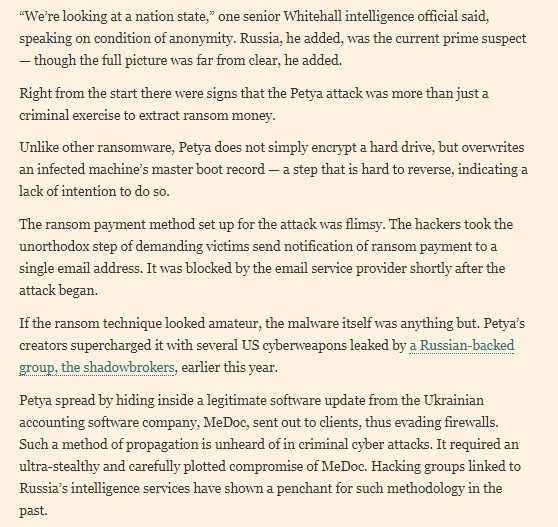 “We’re looking at a nation state,” one senior Whitehall intelligence official said, speaking on condition of anonymity. Russia, he added, was the current prime suspect — though the full picture was far from clear, he added.

Right from the start there were signs that the Petya attack was more than just a criminal exercise to extract ransom money.

Unlike other ransomware, Petya does not simply encrypt a hard drive, but overwrites an infected machine’s master boot record — a step that is hard to reverse, indicating a lack of intention to do so.

The ransom payment method set up for the attack was flimsy. The hackers took the unorthodox step of demanding victims send notification of ransom payment to a single email address. It was blocked by the email service provider shortly after the attack began.

If the ransom technique looked amateur, the malware itself was anything but. Petya’s creators supercharged it with several US cyberweapons leaked by a Russian-backed group, the shadowbrokers, earlier this year.

Petya spread by hiding inside a legitimate software update from the Ukrainian accounting software company, MeDoc, sent out to clients, thus evading firewalls. Such a method of propagation is unheard of in criminal cyber attacks. It required an ultra-stealthy and carefully plotted compromise of MeDoc. Hacking groups linked to Russia’s intelligence services have shown a penchant for such methodology in the past.